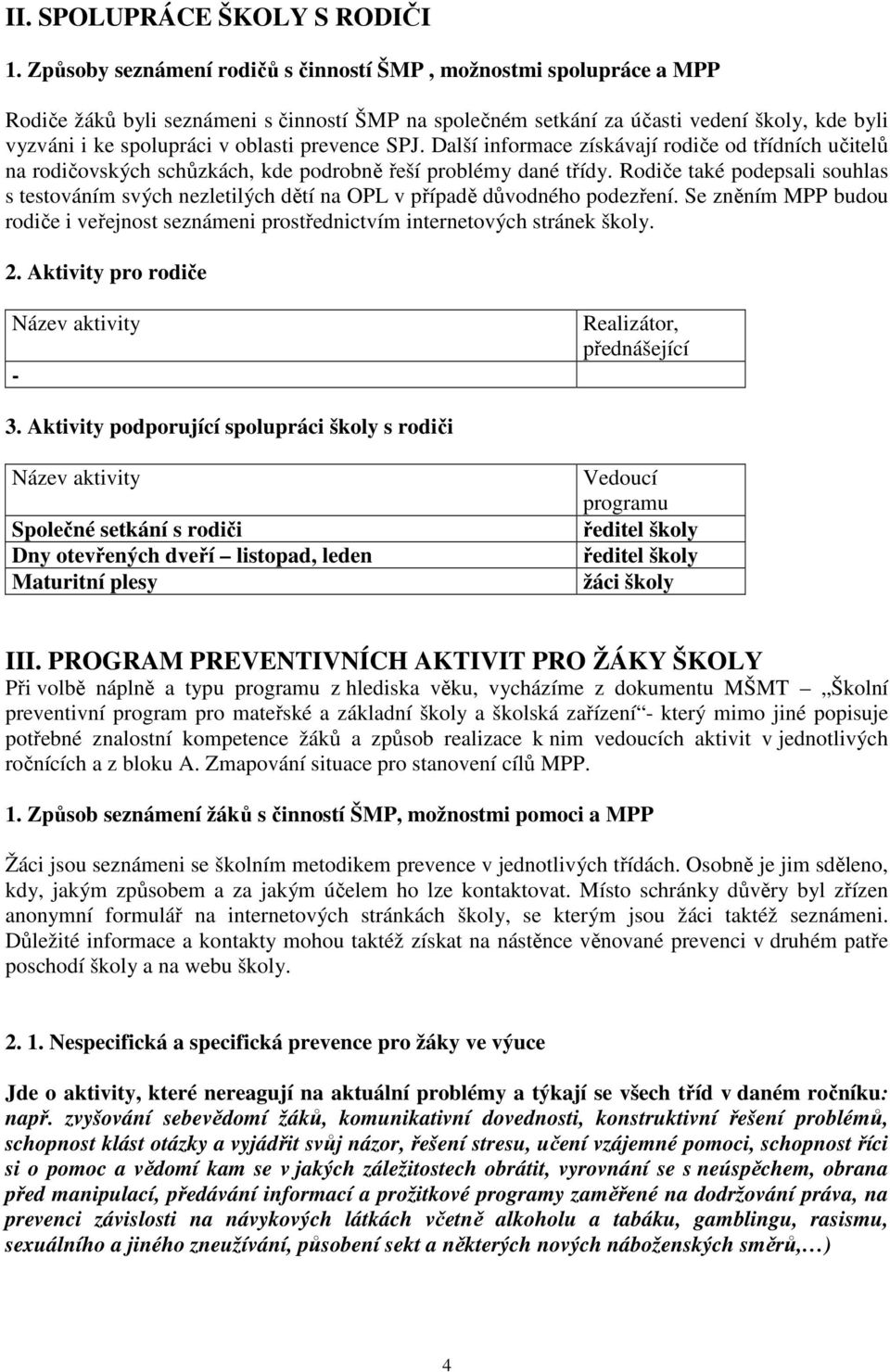 II. SPOLUPRÁCE ŠKOLY S RODIČI

1. Způsoby seznámení rodičů s činností ŠMP , možnostmi spolupráce a MPP

Rodiče žáků byli seznámeni s činností ŠMP na společném setkání za účasti vedení školy, kde byli vyzváni i ke spolupráci v oblasti prevence SPJ. Další informace získávají rodiče od třídních učitelů na rodičovských schůzkách, kde podrobně řeší problémy dané třídy. Rodiče také podepsali souhlas s testováním svých nezletilých dětí na OPL v případě důvodného podezření. Se zněním MPP budou rodiče i veřejnost seznámeni prostřednictvím internetových stránek školy.

2. Aktivity pro rodiče

| Název aktivity | Realizátor, přednášející |
|---|---|
| - | |

3. Aktivity podporující spolupráci školy s rodiči

| Název aktivity | Vedoucí programu |
|---|---|
| Společné setkání s rodiči | ředitel školy |
| Dny otevřených dveří – listopad, leden | ředitel školy |
| Maturitní plesy | žáci školy |

III. PROGRAM PREVENTIVNÍCH AKTIVIT PRO ŽÁKY ŠKOLY

Při volbě náplně a typu programu z hlediska věku, vycházíme z dokumentu MŠMT „Školní preventivní program pro mateřské a základní školy a školská zařízení“- který mimo jiné popisuje potřebné znalostní kompetence žáků a způsob realizace k nim vedoucích aktivit v jednotlivých ročnících a z bloku A. Zmapování situace pro stanovení cílů MPP.

1. Způsob seznámení žáků s činností ŠMP, možnostmi pomoci a MPP

Žáci jsou seznámeni se školním metodikem prevence v jednotlivých třídách. Osobně je jim sděleno, kdy, jakým způsobem a za jakým účelem ho lze kontaktovat. Místo schránky důvěry byl zřízen anonymní formulář na internetových stránkách školy, se kterým jsou žáci taktéž seznámeni. Důležité informace a kontakty mohou taktéž získat na nástěnce věnované prevenci v druhém patře poschodí školy a na webu školy.

2. 1. Nespecifická a specifická prevence pro žáky ve výuce

Jde o aktivity, které nereagují na aktuální problémy a týkají se všech tříd v daném ročníku: např. zvyšování sebevědomí žáků, komunikativní dovednosti, konstruktivní řešení problémů, schopnost klást otázky a vyjádřit svůj názor, řešení stresu, učení vzájemné pomoci, schopnost říci si o pomoc a vědomí kam se v jakých záležitostech obrátit, vyrovnání se s neúspěchem, obrana před manipulací, předávání informací a prožitkové programy zaměřené na dodržování práva, na prevenci závislosti na návykových látkách včetně alkoholu a tabáku, gamblingu, rasismu, sexuálního a jiného zneužívání, působení sekt a některých nových náboženských směrů,…)

4